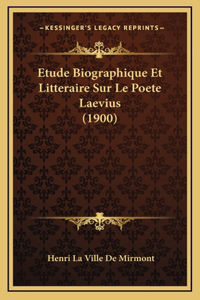 —KESSINGER'S LEGACY REPRINTS—

Etude Biographique Et Litteraire Sur Le Poete Laevius (1900)

Henri La Ville De Mirmont